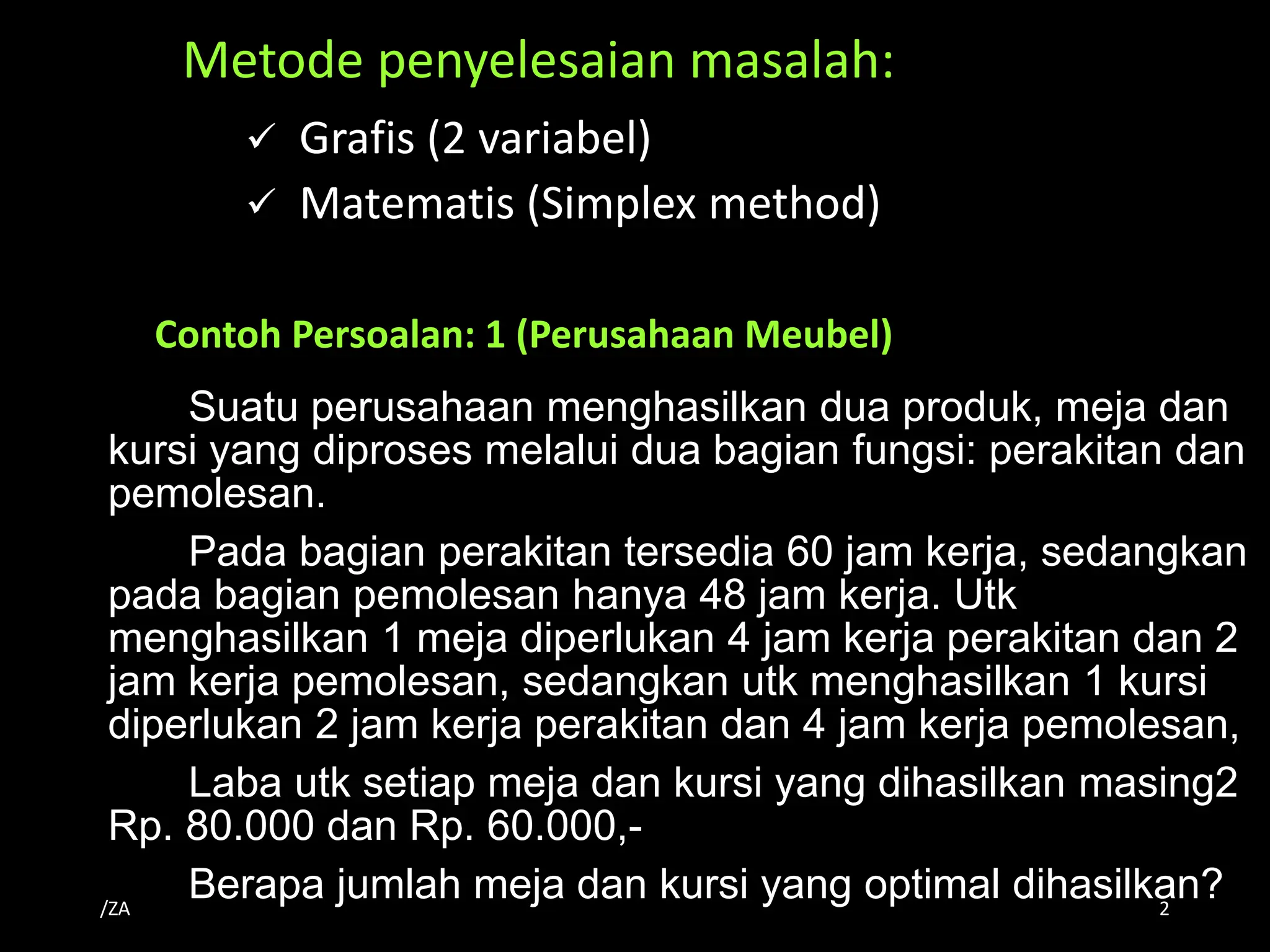 Metode penyelesaian masalah:

✓ Grafis (2 variabel)

✓ Matematis (Simplex method)

Contoh Persoalan: 1 (Perusahaan Meubel)

Suatu perusahaan menghasilkan dua produk, meja dan kursi yang diproses melalui dua bagian fungsi: perakitan dan pemolesan.

Pada bagian perakitan tersedia 60 jam kerja, sedangkan pada bagian pemolesan hanya 48 jam kerja. Utk menghasilkan 1 meja diperlukan 4 jam kerja perakitan dan 2 jam kerja pemolesan, sedangkan utk menghasilkan 1 kursi diperlukan 2 jam kerja perakitan dan 4 jam kerja pemolesan,

Laba utk setiap meja dan kursi yang dihasilkan masing2 Rp. 80.000 dan Rp. 60.000,-

Berapa jumlah meja dan kursi yang optimal dihasilkan?

/ZA

2